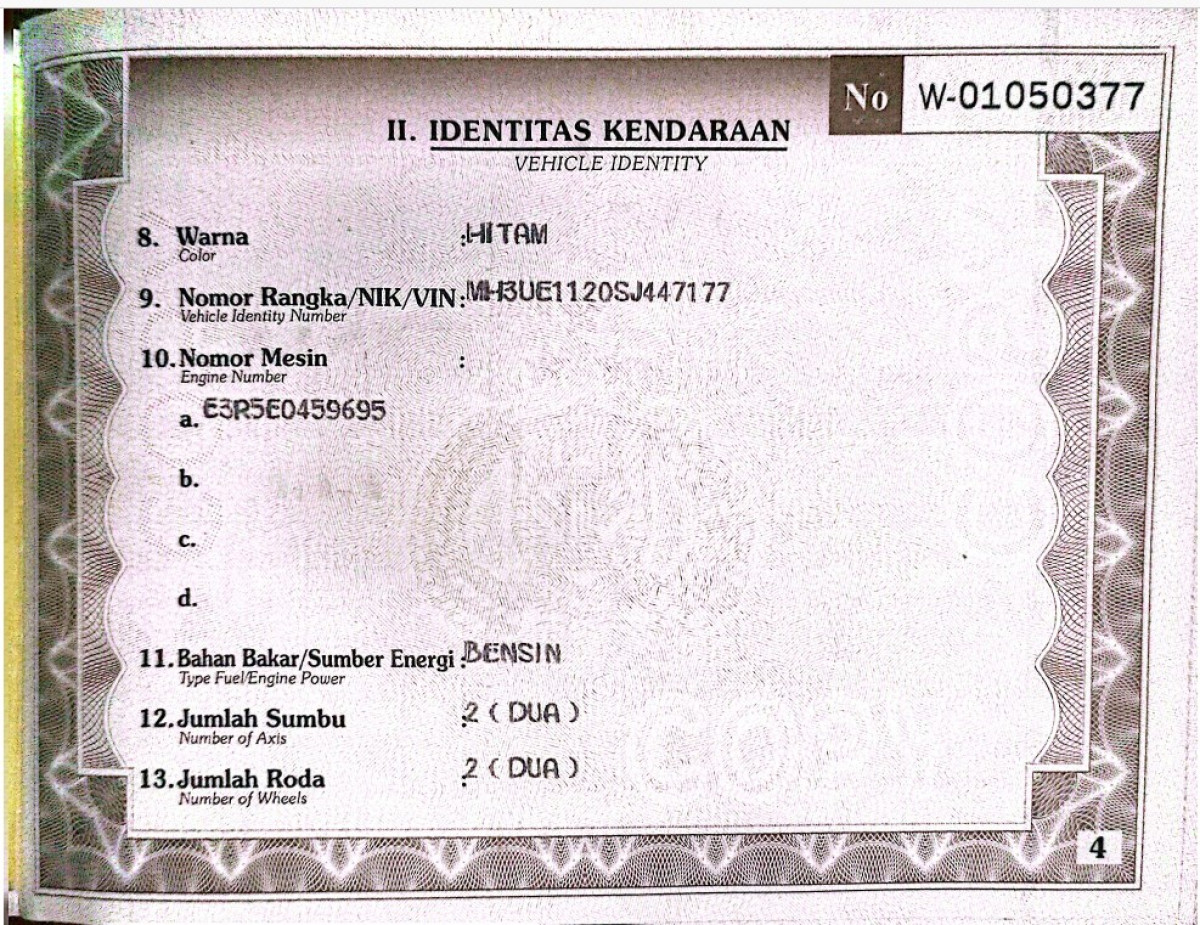 No W-01050377

II. IDENTITAS KENDARAAN
VEHICLE IDENTITY

8. Warna
Color
: HITAM

9. Nomor Rangka/NIK/VIN
Vehicle Identity Number
: MH3UE1120SJ447177

10. Nomor Mesin
Engine Number
:

a. E3R5E0459695

b.

c.

d.

11. Bahan Bakar/Sumber Energi
Type Fuel/Engine Power
: BENSIN

12. Jumlah Sumbu
Number of Axis
: 2 ( DUA )

13. Jumlah Roda
Number of Wheels
: 2 ( DUA )

4